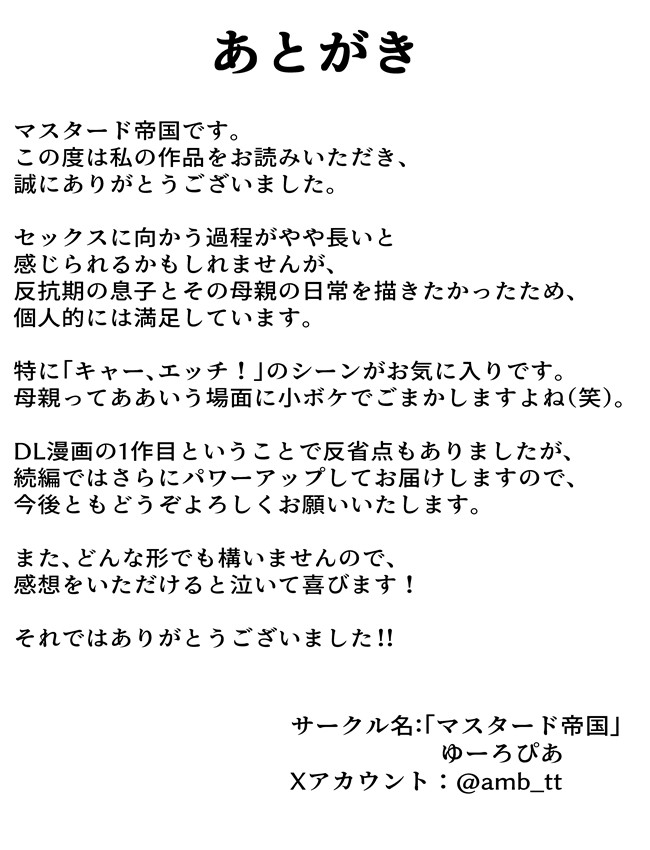 あとがき

マスタード帝国です。
この度は私の作品をお読みいただき、
誠にありがとうございました。

セックスに向かう過程がやや長いと
感じられるかもしれませんが、
反抗期の息子とその母親の日常を描きたかったため、
個人的には満足しています。

特に「キャー、エッチ！」のシーンがお気に入りです。
母親ってああいう場面に小ボケでごまかしますよね(笑)。

DL漫画の1作目ということで反省点もありましたが、
続編ではさらにパワーアップしてお届けしますので、
今後ともどうぞよろしくお願いいたします。

また、どんな形でも構いませんので、
感想をいただけると泣いて喜びます！

それではありがとうございました!!

サークル名:「マスタード帝国」
ゆーろぴあ
Xアカウント：@amb_tt